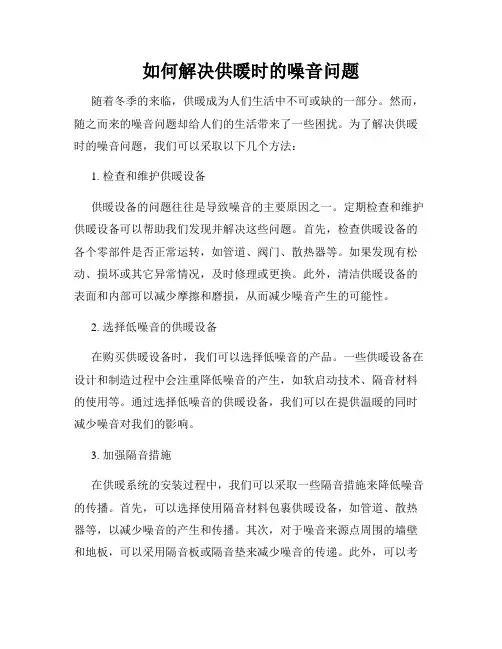 如何解决供暖时的噪音问题

随着冬季的来临，供暖成为人们生活中不可或缺的一部分。然而，随之而来的噪音问题却给人们的生活带来了一些困扰。为了解决供暖时的噪音问题，我们可以采取以下几个方法：

1. 检查和维护供暖设备

供暖设备的问题往往是导致噪音的主要原因之一。定期检查和维护供暖设备可以帮助我们发现并解决这些问题。首先，检查供暖设备的各个零部件是否正常运转，如管道、阀门、散热器等。如果发现有松动、损坏或其它异常情况，及时修理或更换。此外，清洁供暖设备的表面和内部可以减少摩擦和磨损，从而减少噪音产生的可能性。

2. 选择低噪音的供暖设备

在购买供暖设备时，我们可以选择低噪音的产品。一些供暖设备在设计和制造过程中会注重降低噪音的产生，如软启动技术、隔音材料的使用等。通过选择低噪音的供暖设备，我们可以在提供温暖的同时减少噪音对我们的影响。

3. 加强隔音措施

在供暖系统的安装过程中，我们可以采取一些隔音措施来降低噪音的传播。首先，可以选择使用隔音材料包裹供暖设备，如管道、散热器等，以减少噪音的产生和传播。其次，对于噪音来源点周围的墙壁和地板，可以采用隔音板或隔音垫来减少噪音的传递。此外，可以考